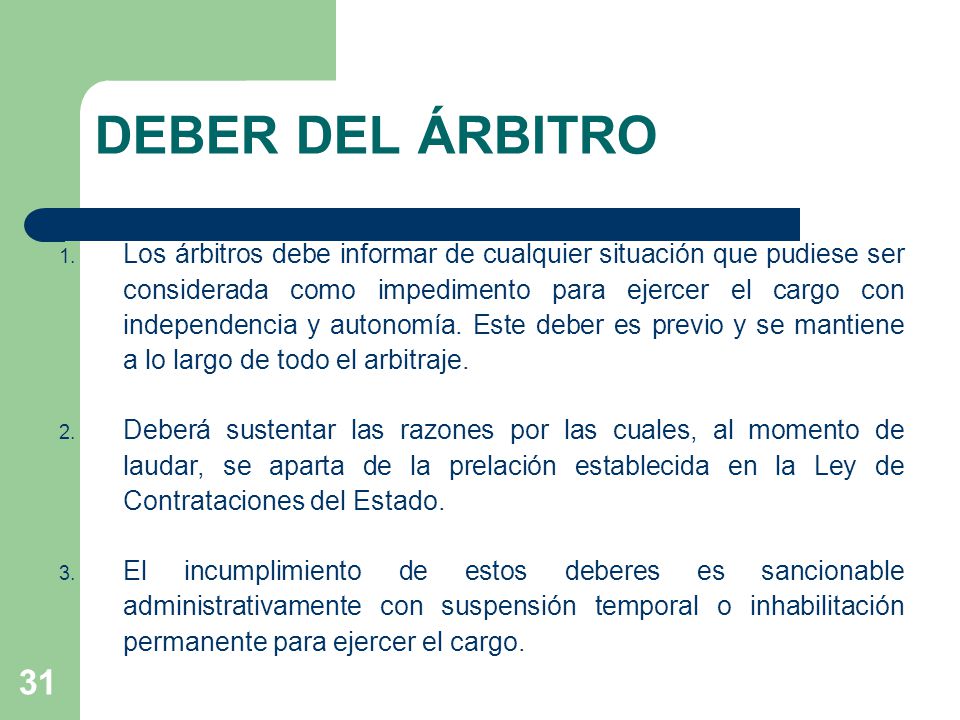 DEBER DEL ÁRBITRO

1. Los árbitros debe informar de cualquier situación que pudiese ser considerada como impedimento para ejercer el cargo con independencia y autonomía. Este deber es previo y se mantiene a lo largo de todo el arbitraje.

2. Deberá sustentar las razones por las cuales, al momento de laudar, se aparta de la prelación establecida en la Ley de Contrataciones del Estado.

3. El incumplimiento de estos deberes es sancionable administrativamente con suspensión temporal o inhabilitación permanente para ejercer el cargo.

31